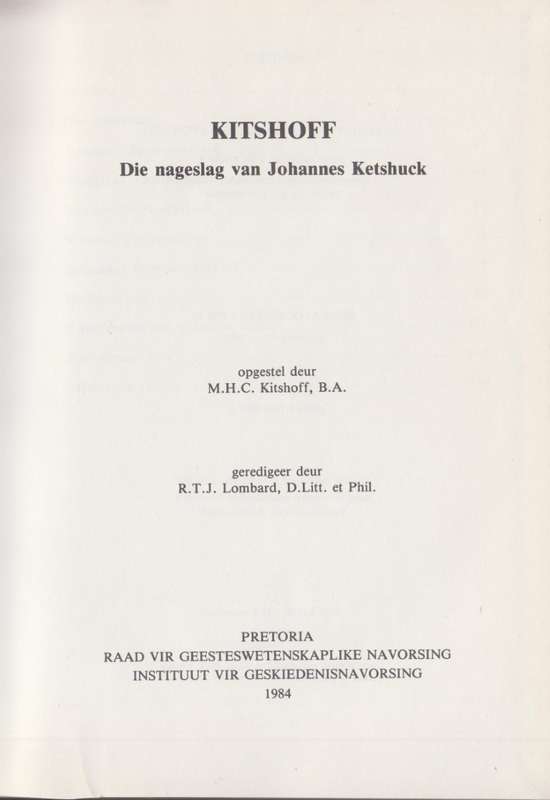 KITSHOFF

Die nageslag van Johannes Ketshuck

opgestel deur
M.H.C. Kitshoff, B.A.

geredigeer deur
R.T.J. Lombard, D.Litt. et Phil.

PRETORIA
RAAD VIR GEESTESWETENSKAPLIKE NAVORSING
INSTITUUT VIR GESKIEDENISNAVORSING
1984